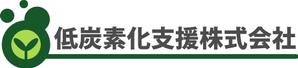 低炭素化支援株式会社